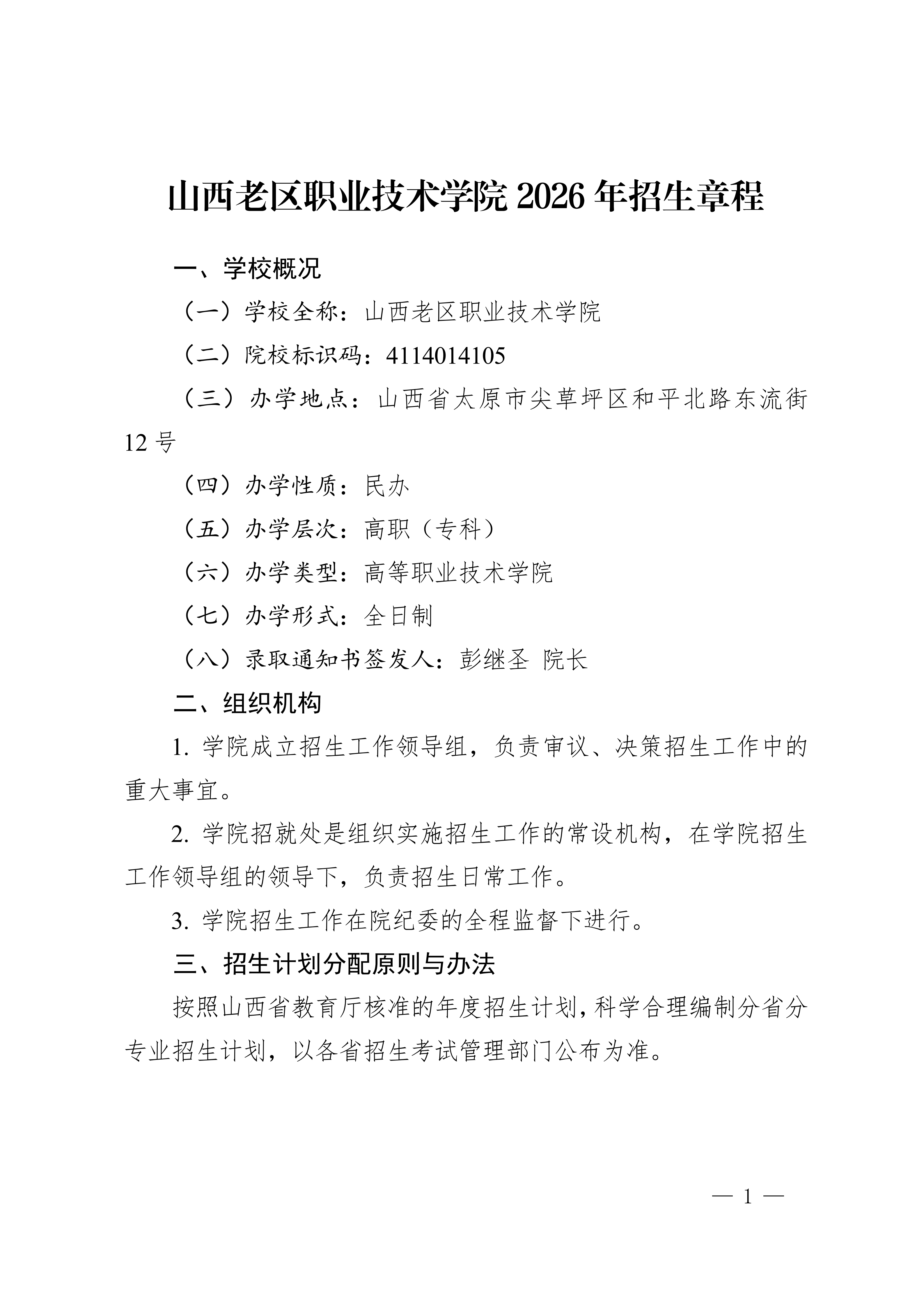 山西老区职业技术学院 2026 年招生章程

一、学校概况

（一）学校全称：山西老区职业技术学院

（二）院校标识码：4114014105

（三）办学地点：山西省太原市尖草坪区和平北路东流街 12 号

（四）办学性质：民办

（五）办学层次：高职（专科）

（六）办学类型：高等职业技术学院

（七）办学形式：全日制

（八）录取通知书签发人：彭继圣 院长

二、组织机构

1. 学院成立招生工作领导组，负责审议、决策招生工作中的重大事宜。

2. 学院招就处是组织实施招生工作的常设机构，在学院招生工作领导组的领导下，负责招生日常工作。

3. 学院招生工作在院纪委的全程监督下进行。

三、招生计划分配原则与办法

按照山西省教育厅核准的年度招生计划，科学合理编制分省分专业招生计划，以各省招生考试管理部门公布为准。

— 1 —